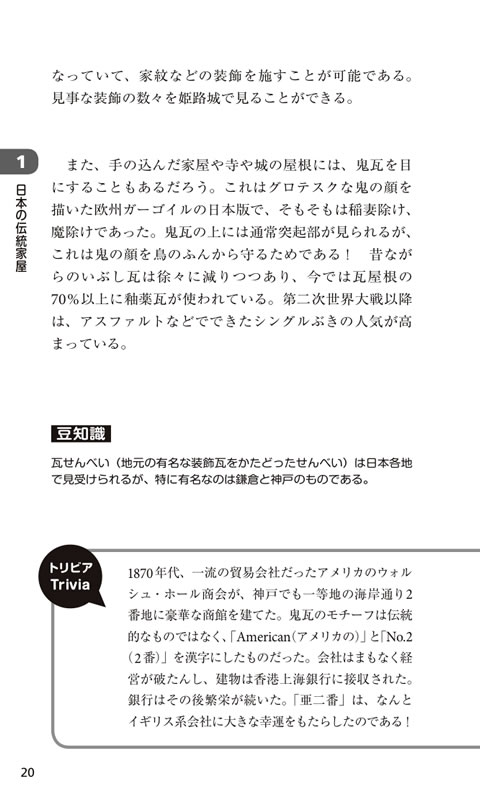 なっていて、家紋などの装飾を施すことが可能である。見事な装飾の数々を姫路城で見ることができる。

1
日本の伝統家屋

また、手の込んだ家屋や寺や城の屋根には、鬼瓦を目にすることもあるだろう。これはグロテスクな鬼の顔を描いた欧州ガーゴイルの日本版で、そもそもは稲妻除け、魔除けであった。鬼瓦の上には通常突起部が見られるが、これは鬼の顔を鳥のふんから守るためである！　昔ながらのいぶし瓦は徐々に減りつつあり、今では瓦屋根の70%以上に釉薬瓦が使われている。第二次世界大戦以降は、アスファルトなどでできたシングルぶきの人気が高まっている。

豆知識

瓦せんべい（地元の有名な装飾瓦をかたどったせんべい）は日本各地で見受けられるが、特に有名なのは鎌倉と神戸のものである。

トリビア
Trivia

1870年代、一流の貿易会社だったアメリカのウォルシュ・ホール商会が、神戸でも一等地の海岸通り2番地に豪華な商館を建てた。鬼瓦のモチーフは伝統的なものではなく、「American（アメリカの）」と「No.2（2番）」を漢字にしたものだった。会社はまもなく経営が破たんし、建物は香港上海銀行に接収された。銀行はその後繁栄が続いた。「亜二番」は、なんとイギリス系会社に大きな幸運をもたらしたのである！

20